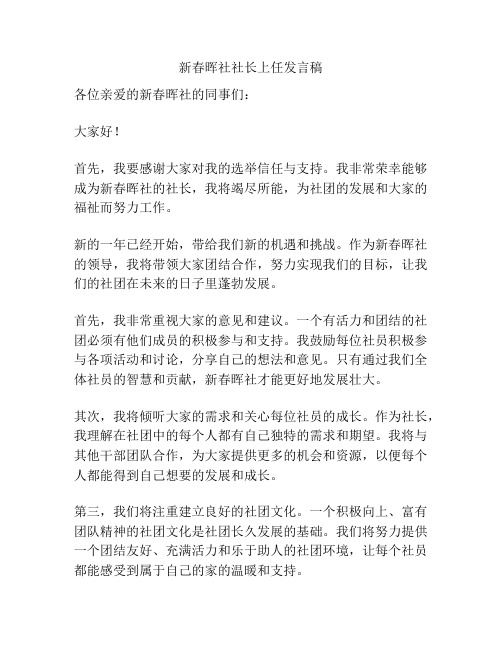 新春晖社社长上任发言稿

各位亲爱的新春晖社的同事们：

大家好！

首先，我要感谢大家对我的选举信任与支持。我非常荣幸能够成为新春晖社的社长，我将竭尽所能，为社团的发展和大家的福祉而努力工作。

新的一年已经开始，带给我们新的机遇和挑战。作为新春晖社的领导，我将带领大家团结合作，努力实现我们的目标，让我们的社团在未来的日子里蓬勃发展。

首先，我非常重视大家的意见和建议。一个有活力和团结的社团必须有他们成员的积极参与和支持。我鼓励每位社员积极参与各项活动和讨论，分享自己的想法和意见。只有通过我们全体社员的智慧和贡献，新春晖社才能更好地发展壮大。

其次，我将倾听大家的需求和关心每位社员的成长。作为社长，我理解在社团中的每个人都有自己独特的需求和期望。我将与其他干部团队合作，为大家提供更多的机会和资源，以便每个人都能得到自己想要的发展和成长。

第三，我们将注重建立良好的社团文化。一个积极向上、富有团队精神的社团文化是社团长久发展的基础。我们将努力提供一个团结友好、充满活力和乐于助人的社团环境，让每个社员都能感受到属于自己的家的温暖和支持。